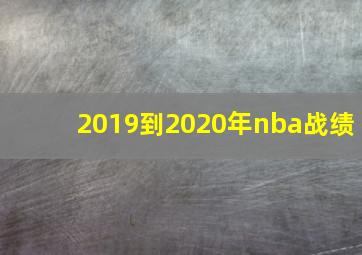 2019到2020年nba战绩